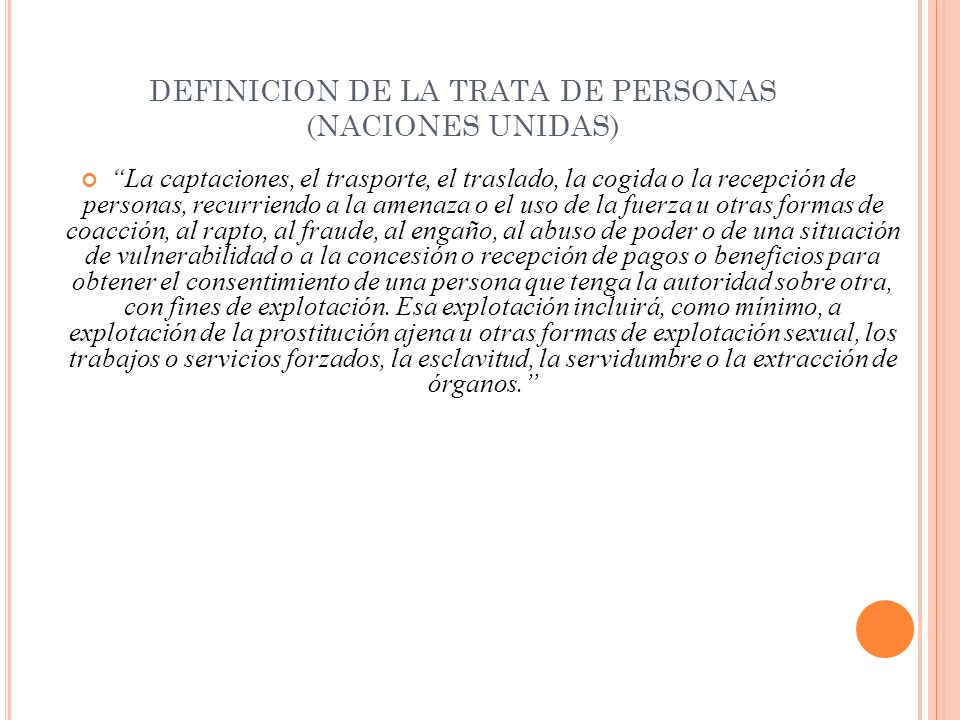 DEFINICION DE LA TRATA DE PERSONAS
(NACIONES UNIDAS)

“La captaciones, el trasporte, el traslado, la cogida o la recepción de personas, recurriendo a la amenaza o el uso de la fuerza u otras formas de coacción, al rapto, al fraude, al engaño, al abuso de poder o de una situación de vulnerabilidad o a la concesión o recepción de pagos o beneficios para obtener el consentimiento de una persona que tenga la autoridad sobre otra, con fines de explotación. Esa explotación incluirá, como mínimo, a explotación de la prostitución ajena u otras formas de explotación sexual, los trabajos o servicios forzados, la esclavitud, la servidumbre o la extracción de órganos.”